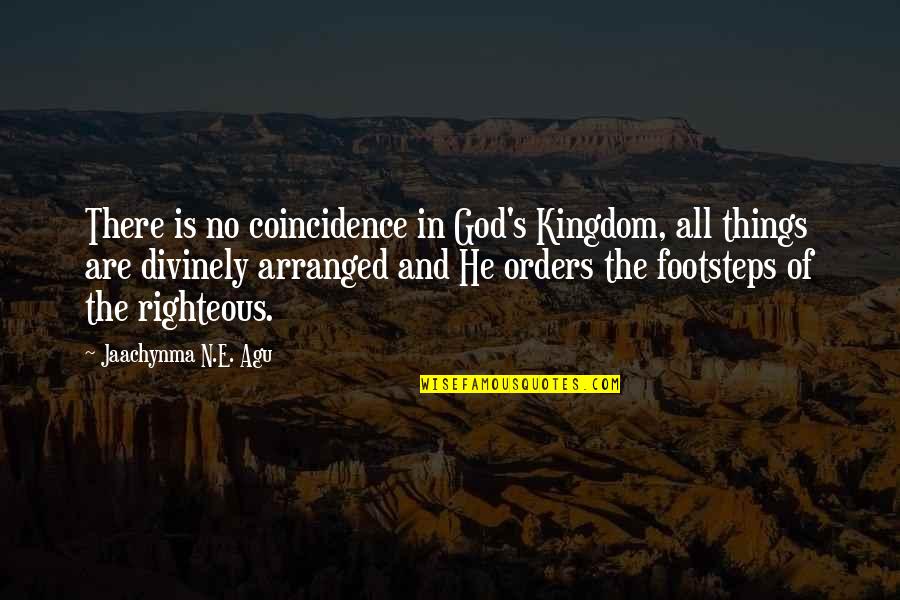 There is no coincidence in God's Kingdom, all things are divinely arranged and He orders the footsteps of the righteous.

~ Jaachynma N.E. Agu

WISEFAMOUSQUOTES.COM